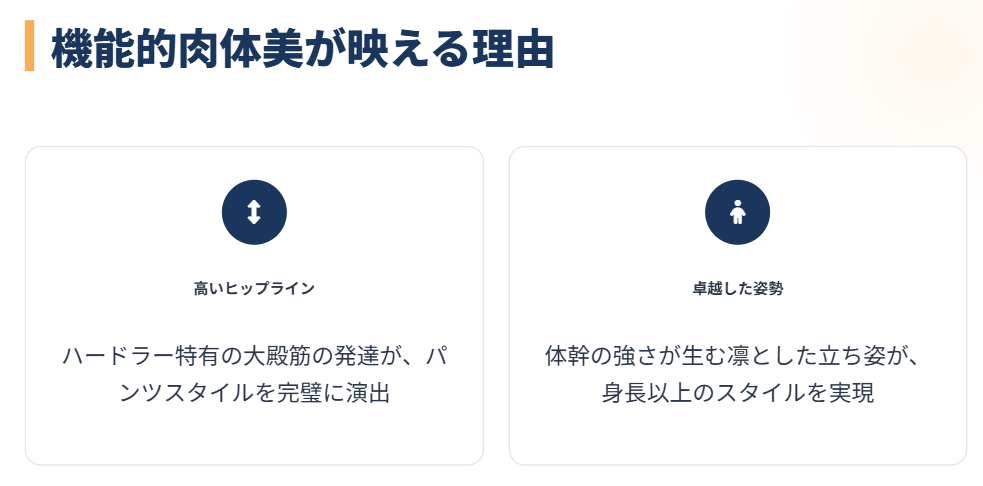 機能的肉体美が映える理由

高いヒップライン

ハードラー特有の大殿筋の発達が、パンツスタイルを完璧に演出

卓越した姿勢

体幹の強さが生む凛とした立ち姿が、身長以上のスタイルを実現